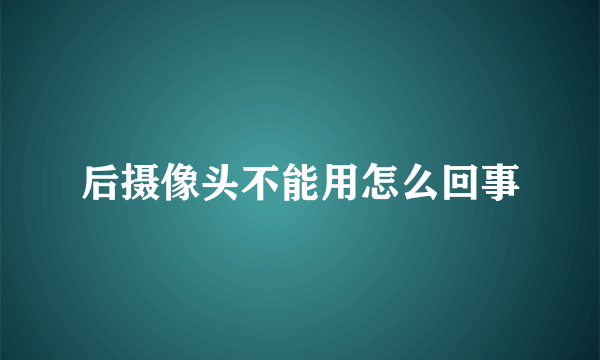 后摄像头不能用怎么回事